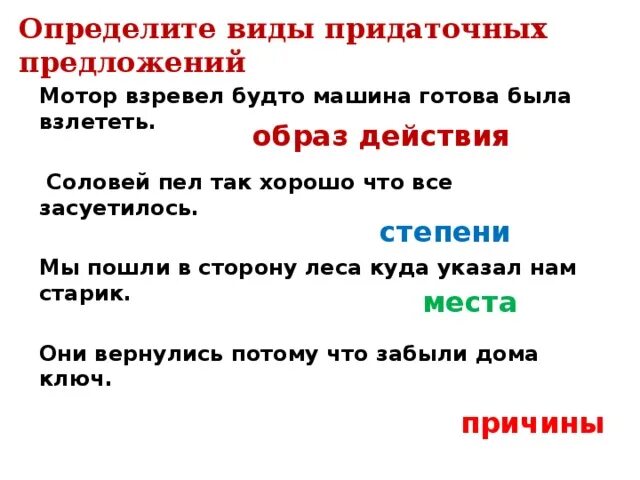 Определите виды придаточных предложений

Мотор взревел будто машина готова была взлететь.

образ действия

Соловей пел так хорошо что все засуетилось.

степени

Мы пошли в сторону леса куда указал нам старик.

места

Они вернулись потому что забыли дома ключ.

причины